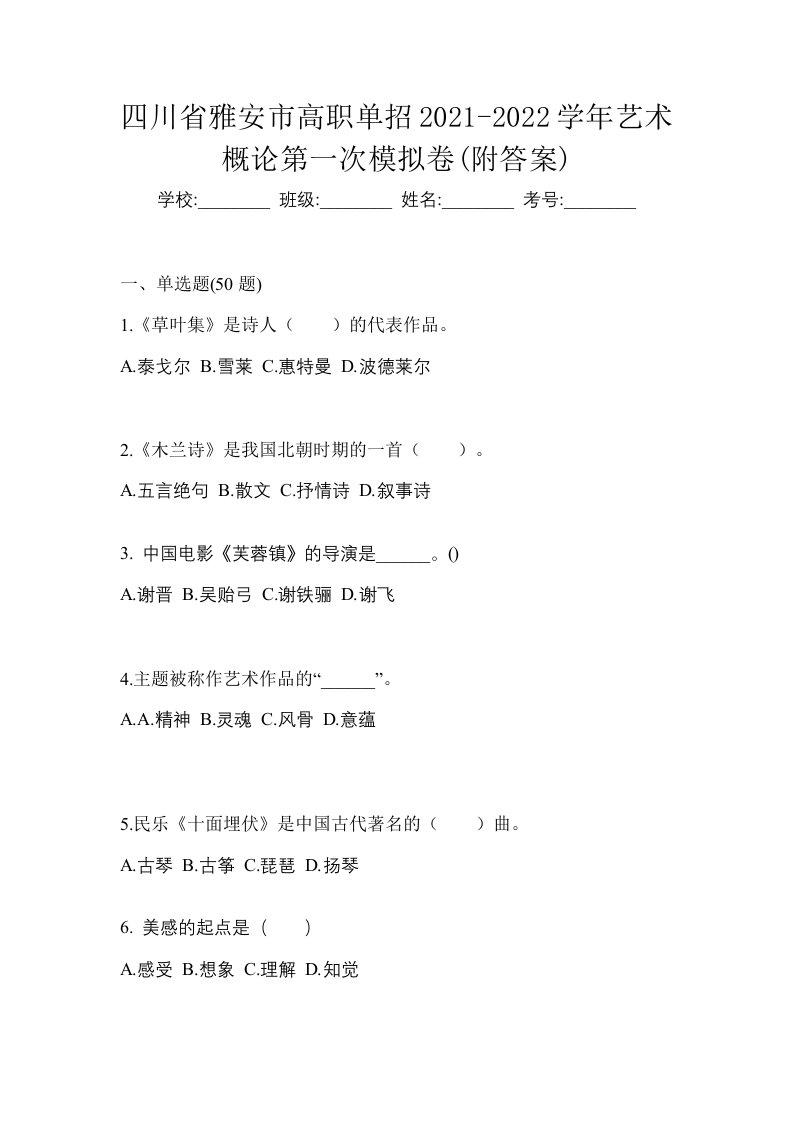 四川省雅安市高职单招2021-2022学年艺术概论第一次模拟卷(附答案)

学校:________ 班级:________ 姓名:________ 考号:________

一、单选题(50 题)

1.《草叶集》是诗人（　　）的代表作品。

A.泰戈尔 B.雪莱 C.惠特曼 D.波德莱尔

2.《木兰诗》是我国北朝时期的一首（　　）。

A.五言绝句 B.散文 C.抒情诗 D.叙事诗

3. 中国电影《芙蓉镇》的导演是______。()

A.谢晋 B.吴贻弓 C.谢铁骊 D.谢飞

4.主题被称作艺术作品的“______”。

A.A.精神 B.灵魂 C.风骨 D.意蕴

5.民乐《十面埋伏》是中国古代著名的（　　）曲。

A.古琴 B.古筝 C.琵琶 D.扬琴

6. 美感的起点是（　　）

A.感受 B.想象 C.理解 D.知觉